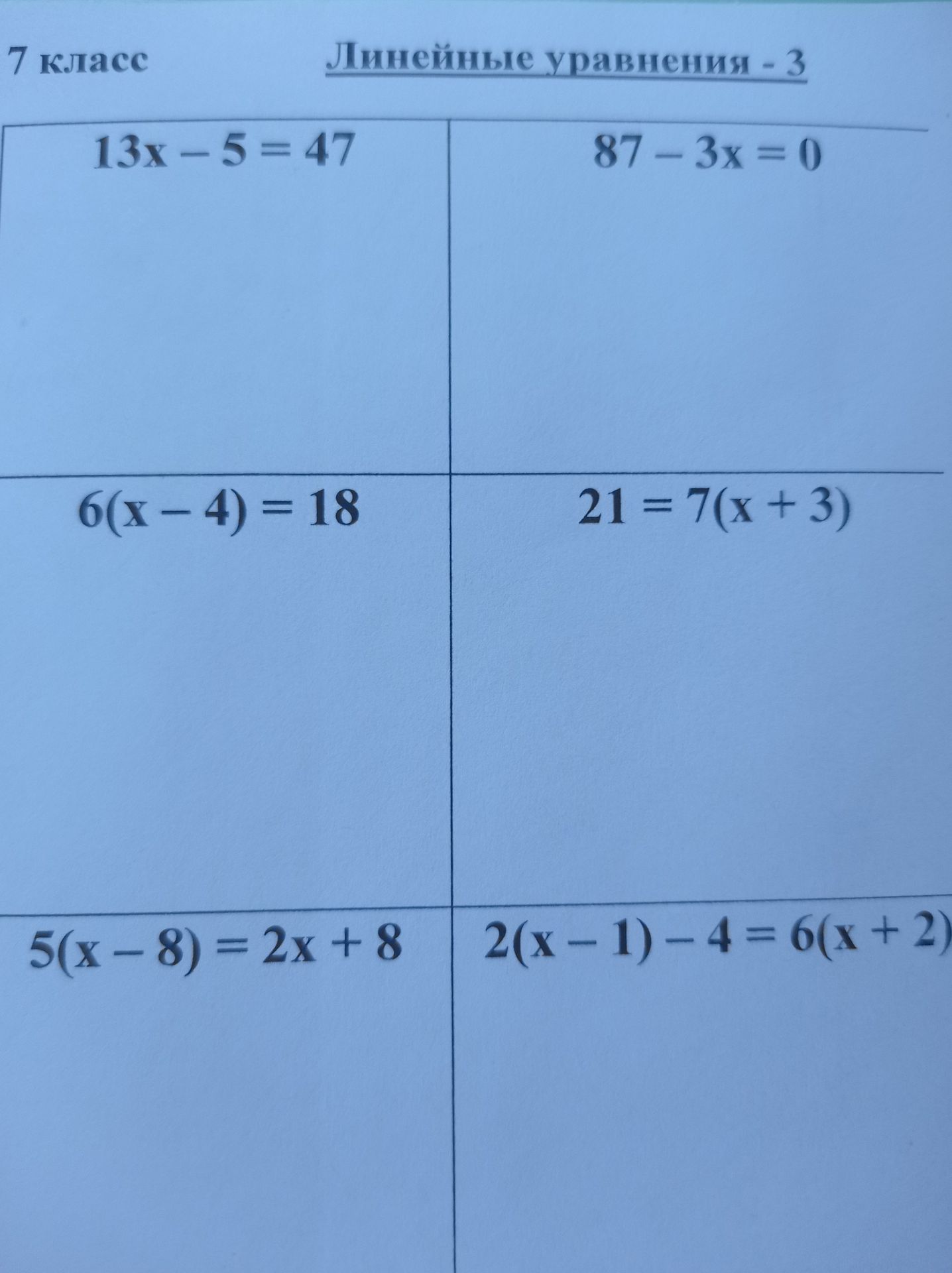 7 класс Линейные уравнения - 3

| $13x - 5 = 47$ | $87 - 3x = 0$ |
|---|---|
| $6(x - 4) = 18$ | $21 = 7(x + 3)$ |
| $5(x - 8) = 2x + 8$ | $2(x - 1) - 4 = 6(x + 2)$ |